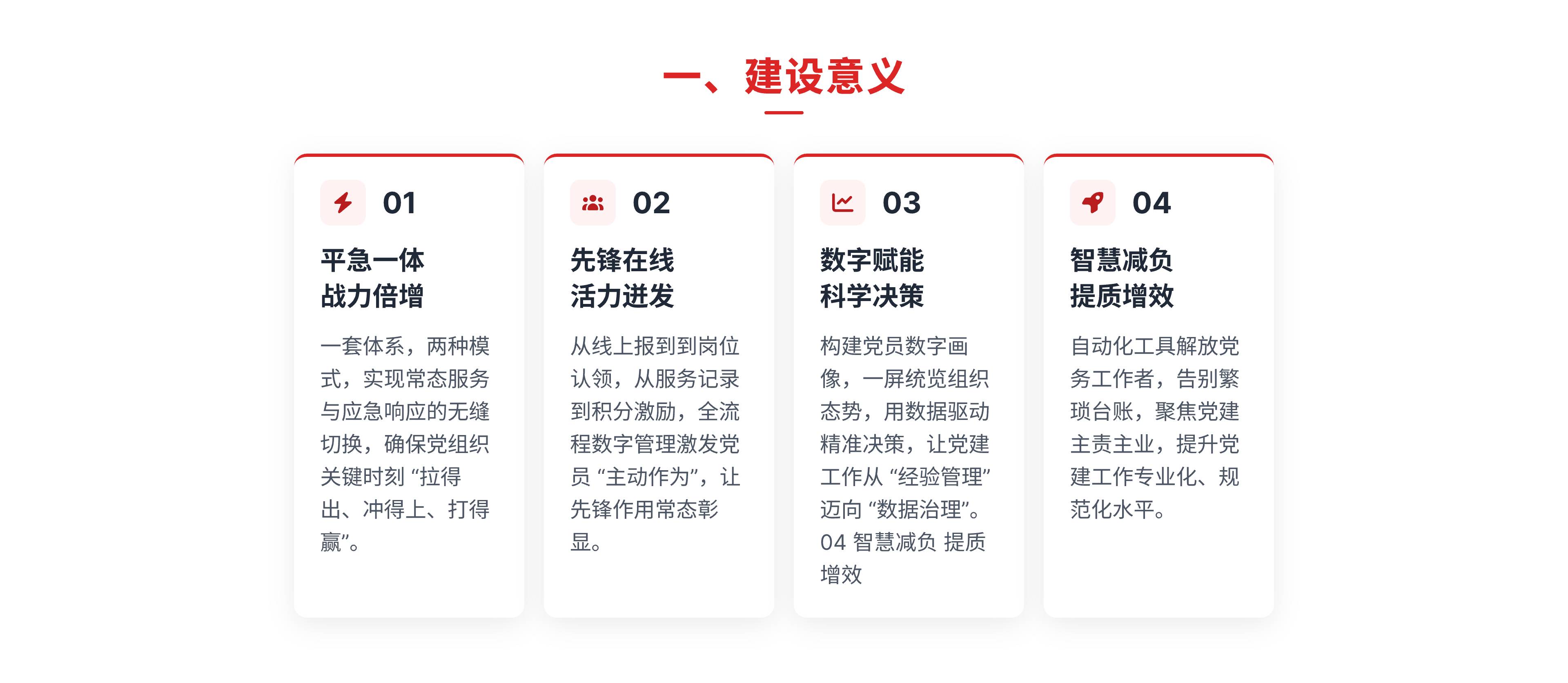 一、建设意义

01

平急一体
战力倍增

一套体系，两种模式，实现常态服务与应急响应的无缝切换，确保党组织关键时刻“拉得出、冲得上、打得赢”。

02

先锋在线
活力迸发

从线上报到到岗位认领，从服务记录到积分激励，全流程数字管理激发党员“主动作为”，让先锋作用常态彰显。

03

数字赋能
科学决策

构建党员数字画像，一屏统览组织态势，用数据驱动精准决策，让党建工作从“经验管理”迈向“数据治理”。04 智慧减负 提质增效

04

智慧减负
提质增效

自动化工具解放党务工作者，告别繁琐台账，聚焦党建主责主业，提升党建工作专业化、规范化水平。